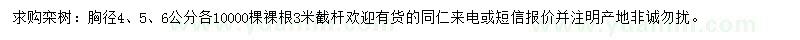 求购栾树：胸径4、5、6公分各10000棵裸根3米截杆欢迎有货的同仁来电或短信报价并注明产地非诚勿扰。